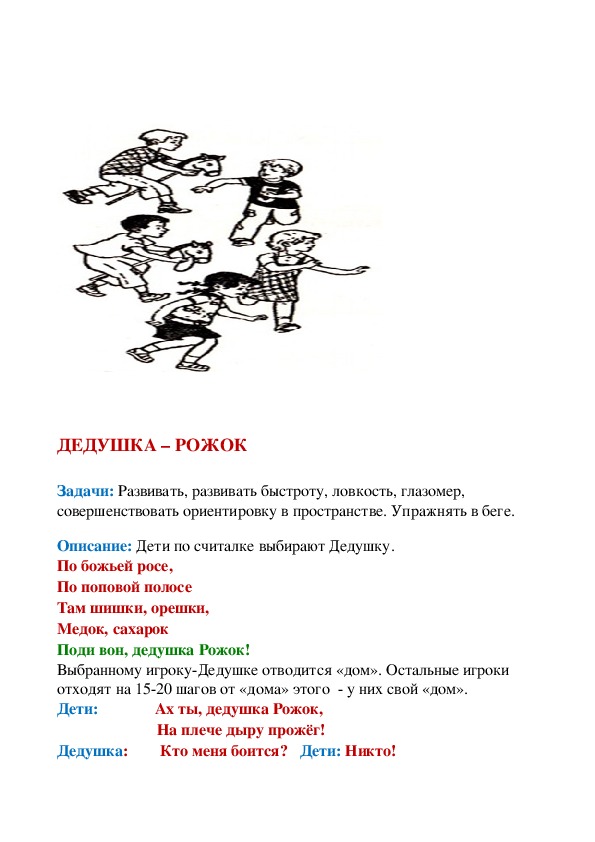 ДЕДУШКА – РОЖОК

Задачи: Развивать, развивать быстроту, ловкость, глазомер, совершенствовать ориентировку в пространстве. Упражнять в беге.

Описание: Дети по считалке выбирают Дедушку.
По божьей росе,
По поповой полосе
Там шишки, орешки,
Медок, сахарок
Поди вон, дедушка Рожок!
Выбранному игроку-Дедушке отводится «дом». Остальные игроки отходят на 15-20 шагов от «дома» этого - у них свой «дом».
Дети: Ах ты, дедушка Рожок,
На плече дыру прожёг!
Дедушка: Кто меня боится? Дети: Никто!